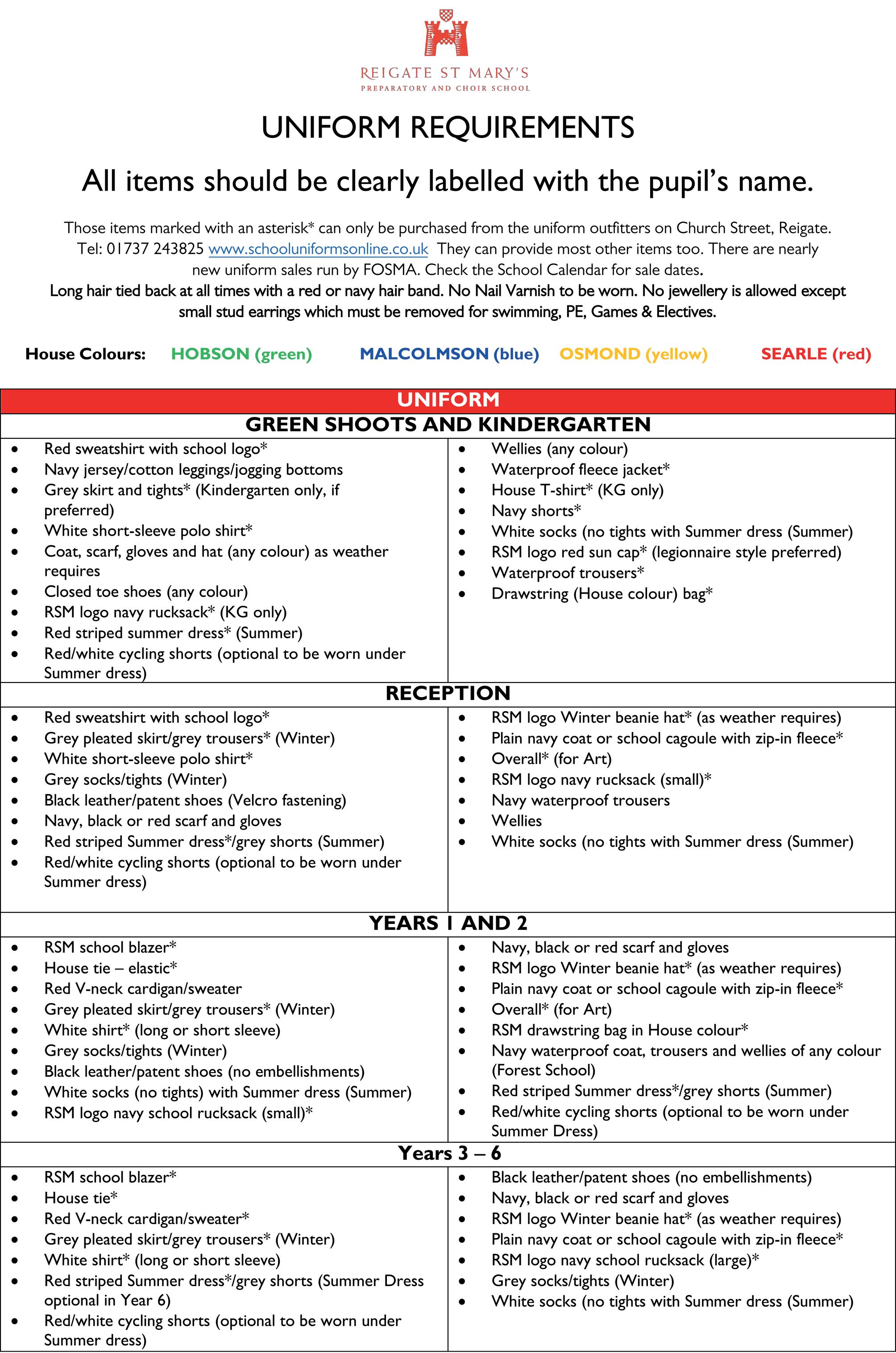 REIGATE ST MARY'S
PREPARATORY AND CHOIR SCHOOL

UNIFORM REQUIREMENTS

All items should be clearly labelled with the pupil's name.

Those items marked with an asterisk* can only be purchased from the uniform outfitters on Church Street, Reigate. Tel: 01737 243825 www.schooluniformsonline.co.uk They can provide most other items too. There are nearly new uniform sales run by FOSMA. Check the School Calendar for sale dates.
Long hair tied back at all times with a red or navy hair band. No Nail Varnish to be worn. No jewellery is allowed except small stud earrings which must be removed for swimming, PE, Games & Electives.

House Colours: HOBSON (green) MALCOLMSON (blue) OSMOND (yellow) SEARLE (red)

UNIFORM

GREEN SHOOTS AND KINDERGARTEN

- Red sweatshirt with school logo*
- Navy jersey/cotton leggings/jogging bottoms
- Grey skirt and tights* (Kindergarten only, if preferred)
- White short-sleeve polo shirt*
- Coat, scarf, gloves and hat (any colour) as weather requires
- Closed toe shoes (any colour)
- RSM logo navy rucksack* (KG only)
- Red striped summer dress* (Summer)
- Red/white cycling shorts (optional to be worn under Summer dress)

- Wellies (any colour)
- Waterproof fleece jacket*
- House T-shirt* (KG only)
- Navy shorts*
- White socks (no tights with Summer dress (Summer)
- RSM logo red sun cap* (legionnaire style preferred)
- Waterproof trousers*
- Drawstring (House colour) bag*

RECEPTION

- Red sweatshirt with school logo*
- Grey pleated skirt/grey trousers* (Winter)
- White short-sleeve polo shirt*
- Grey socks/tights (Winter)
- Black leather/patent shoes (Velcro fastening)
- Navy, black or red scarf and gloves
- Red striped Summer dress*/grey shorts (Summer)
- Red/white cycling shorts (optional to be worn under Summer dress)

- RSM logo Winter beanie hat* (as weather requires)
- Plain navy coat or school cagoule with zip-in fleece*
- Overall* (for Art)
- RSM logo navy rucksack (small)*
- Navy waterproof trousers
- Wellies
- White socks (no tights with Summer dress (Summer)

YEARS 1 AND 2

- RSM school blazer*
- House tie – elastic*
- Red V-neck cardigan/sweater
- Grey pleated skirt/grey trousers* (Winter)
- White shirt* (long or short sleeve)
- Grey socks/tights (Winter)
- Black leather/patent shoes (no embellishments)
- White socks (no tights) with Summer dress (Summer)
- RSM logo navy school rucksack (small)*

- Navy, black or red scarf and gloves
- RSM logo Winter beanie hat* (as weather requires)
- Plain navy coat or school cagoule with zip-in fleece*
- Overall* (for Art)
- RSM drawstring bag in House colour*
- Navy waterproof coat, trousers and wellies of any colour (Forest School)
- Red striped Summer dress*/grey shorts (Summer)
- Red/white cycling shorts (optional to be worn under Summer Dress)

Years 3 – 6

- RSM school blazer*
- House tie*
- Red V-neck cardigan/sweater*
- Grey pleated skirt/grey trousers* (Winter)
- White shirt* (long or short sleeve)
- Red striped Summer dress*/grey shorts (Summer Dress optional in Year 6)
- Red/white cycling shorts (optional to be worn under Summer dress)

- Black leather/patent shoes (no embellishments)
- Navy, black or red scarf and gloves
- RSM logo Winter beanie hat* (as weather requires)
- Plain navy coat or school cagoule with zip-in fleece*
- RSM logo navy school rucksack (large)*
- Grey socks/tights (Winter)
- White socks (no tights with Summer dress (Summer)